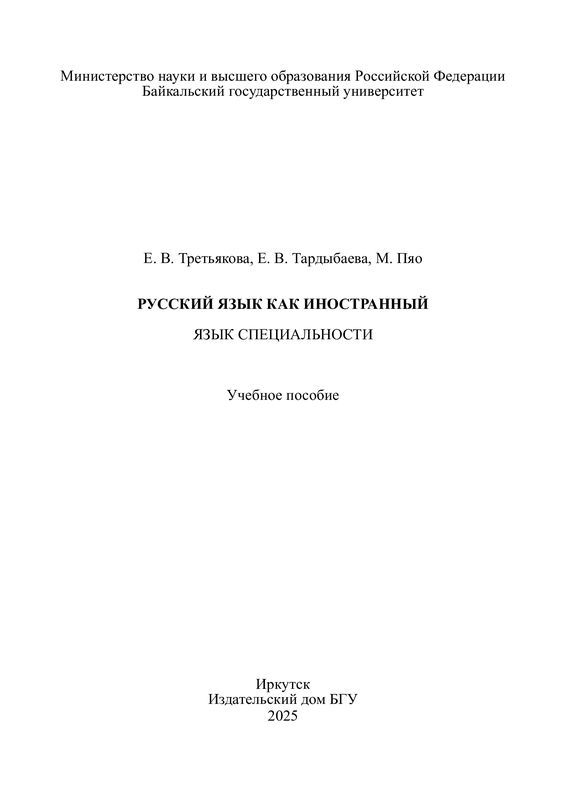 Министерство науки и высшего образования Российской Федерации
Байкальский государственный университет

Е. В. Третьякова, Е. В. Тардыбаева, М. Пяо

РУССКИЙ ЯЗЫК КАК ИНОСТРАННЫЙ

ЯЗЫК СПЕЦИАЛЬНОСТИ

Учебное пособие

Иркутск
Издательский дом БГУ
2025